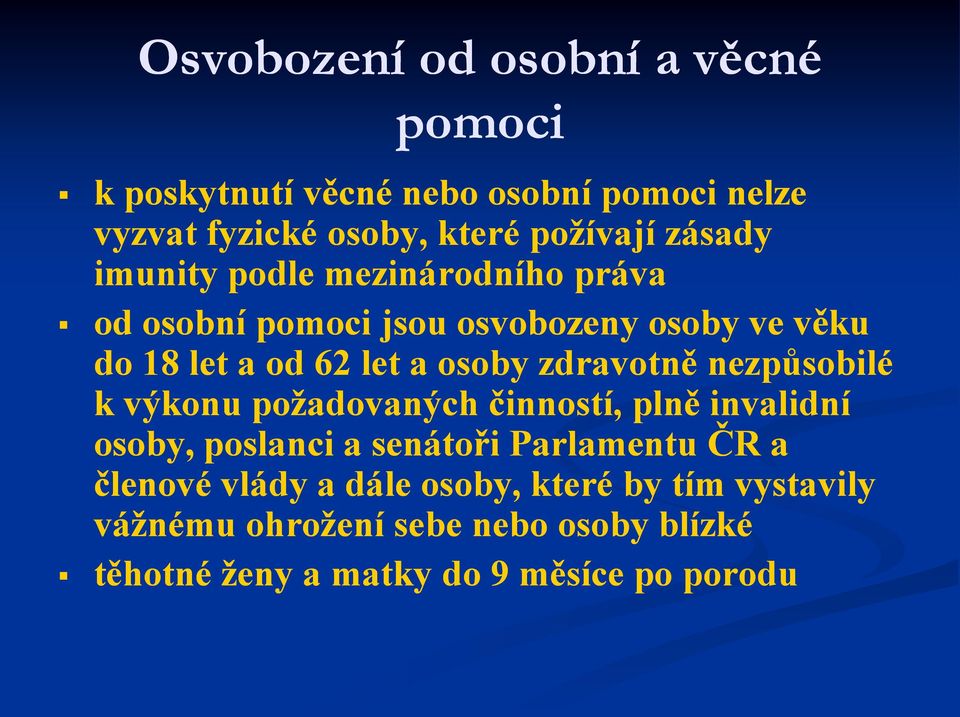 Osvobození od osobní a věcné pomoci

▪ k poskytnutí věcné nebo osobní pomoci nelze vyzvat fyzické osoby, které požívají zásady imunity podle mezinárodního práva

▪ od osobní pomoci jsou osvobozeny osoby ve věku do 18 let a od 62 let a osoby zdravotně nezpůsobilé k výkonu požadovaných činností, plně invalidní osoby, poslanci a senátoři Parlamentu ČR a členové vlády a dále osoby, které by tím vystavily vážnému ohrožení sebe nebo osoby blízké

▪ těhotné ženy a matky do 9 měsíce po porodu